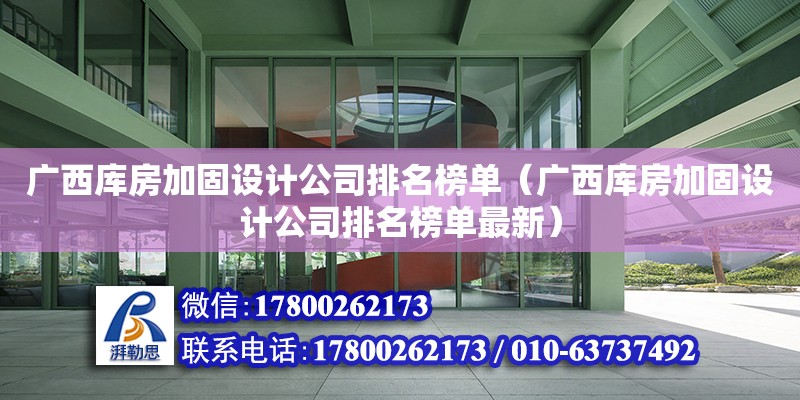 广西库房加固设计公司排名榜单（广西库房加固设计公司排名榜单最新）

湃勒思

微信：17800262173

联系电话：17800262173 / 010-63737492